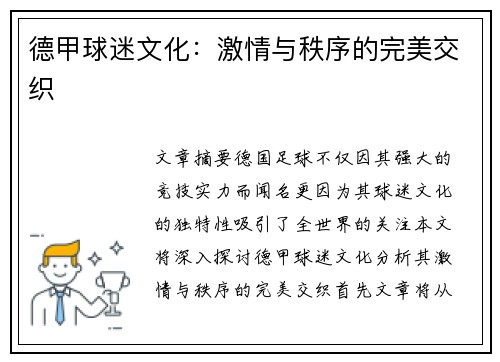 德甲球迷文化：激情与秩序的完美交织

文章摘要德国足球不仅因其强大的竞技实力而闻名更因为其球迷文化的独特性吸引了全世界的关注本文将深入探讨德甲球迷文化分析其激情与秩序的完美交织首先文章将从